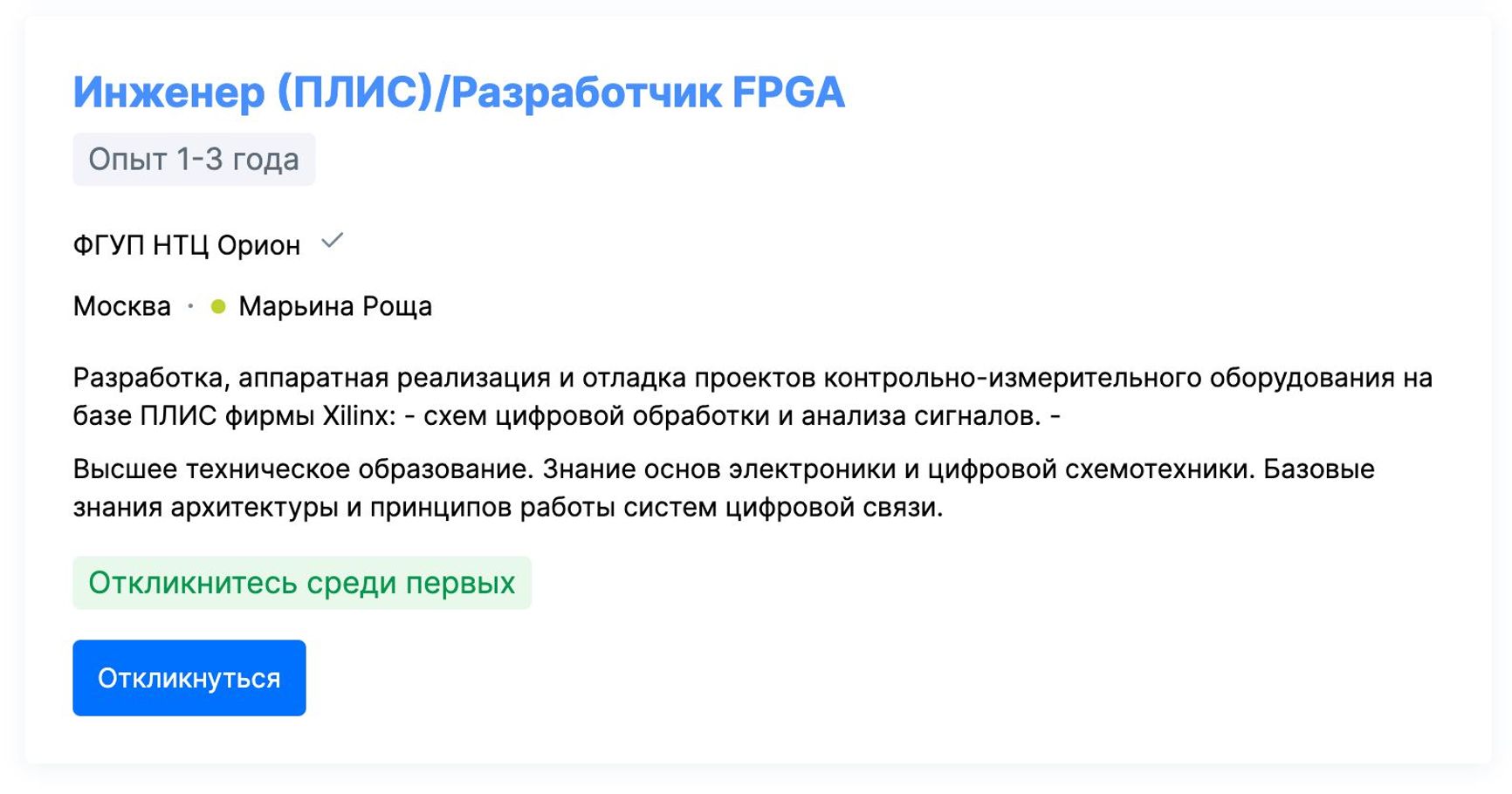 Инженер (ПЛИС)/Разработчик FPGA

Опыт 1-3 года

ФГУП НТЦ Орион

Москва · Марьина Роща

Разработка, аппаратная реализация и отладка проектов контрольно-измерительного оборудования на базе ПЛИС фирмы Xilinx: - схем цифровой обработки и анализа сигналов. -

Высшее техническое образование. Знание основ электроники и цифровой схемотехники. Базовые знания архитектуры и принципов работы систем цифровой связи.

Откликнитесь среди первых

Откликнуться